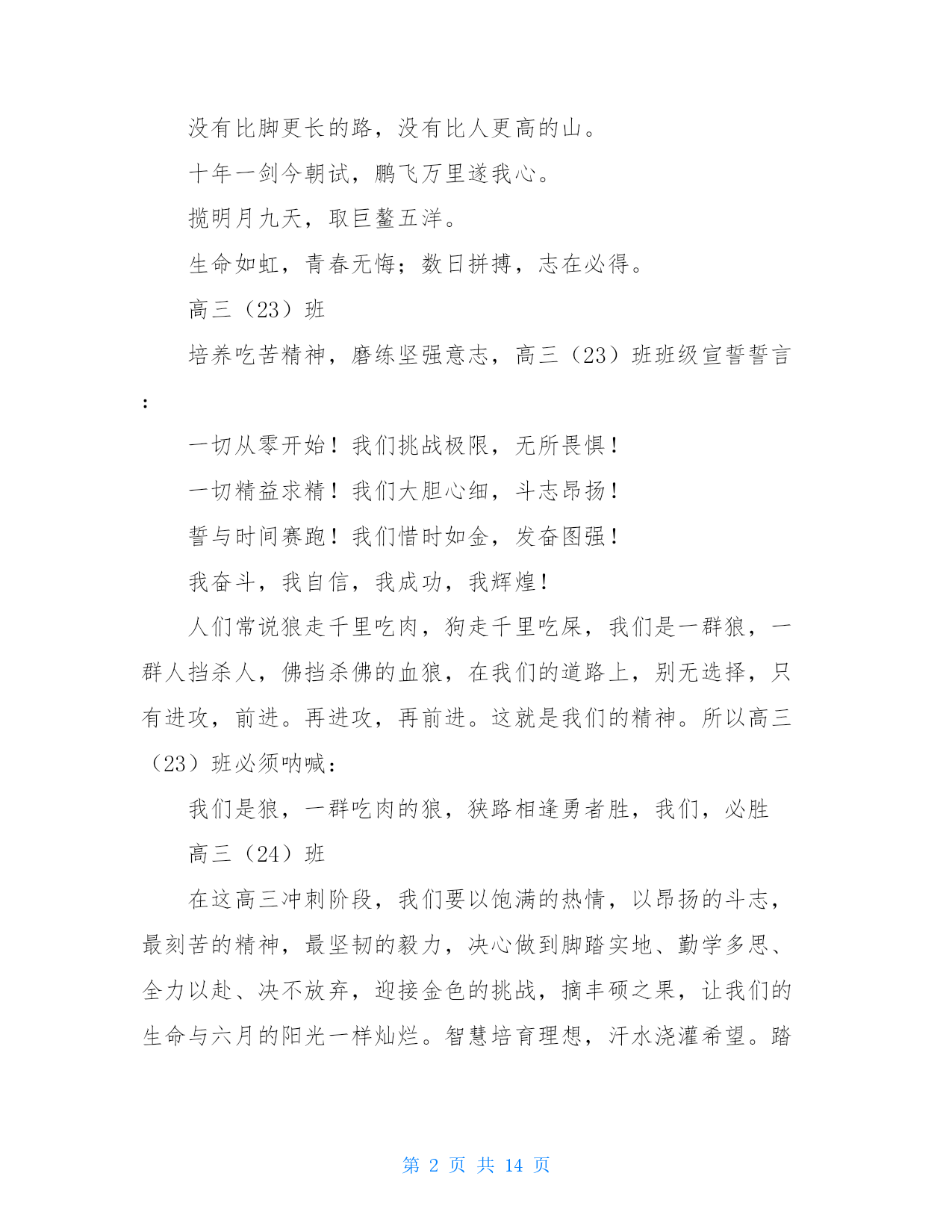 没有比脚更长的路，没有比人更高的山。

十年一剑今朝试，鹏飞万里遂我心。

揽明月九天，取巨鳌五洋。

生命如虹，青春无悔；数日拼搏，志在必得。

高三（23）班

培养吃苦精神，磨练坚强意志，高三（23）班班级宣誓誓言：

一切从零开始！我们挑战极限，无所畏惧！

一切精益求精！我们大胆心细，斗志昂扬！

誓与时间赛跑！我们惜时如金，发奋图强！

我奋斗，我自信，我成功，我辉煌！

人们常说狼走千里吃肉，狗走千里吃屎，我们是一群狼，一群人挡杀人，佛挡杀佛的血狼，在我们的道路上，别无选择，只有进攻，前进。再进攻，再前进。这就是我们的精神。所以高三（23）班必须呐喊：

我们是狼，一群吃肉的狼，狭路相逢勇者胜，我们，必胜

高三（24）班

在这高三冲刺阶段，我们要以饱满的热情，以昂扬的斗志，最刻苦的精神，最坚韧的毅力，决心做到脚踏实地、勤学多思、全力以赴、决不放弃，迎接金色的挑战，摘丰硕之果，让我们的生命与六月的阳光一样灿烂。智慧培育理想，汗水浇灌希望。踏

第 2 页 共 14 页